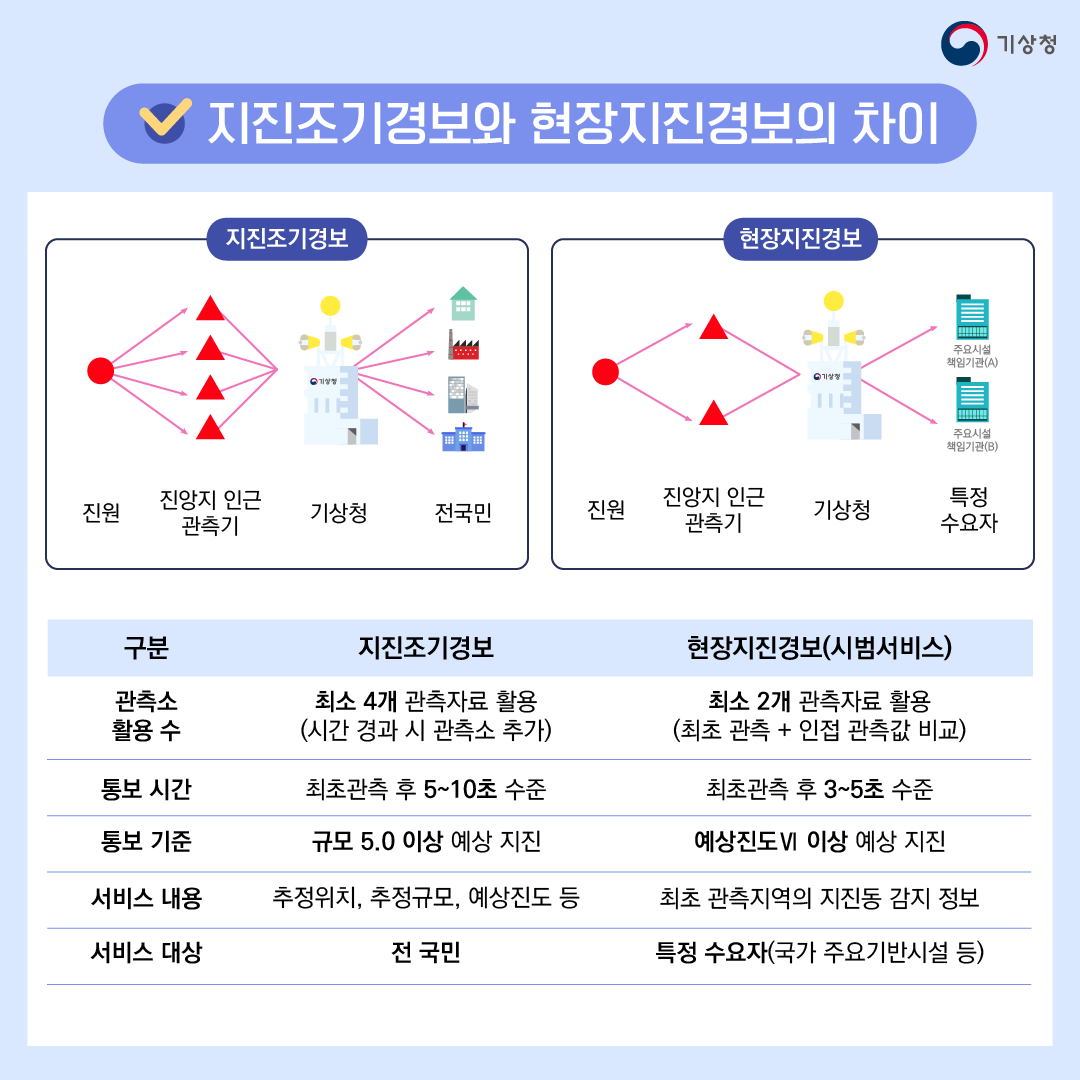 기상청

지진조기경보와 현장지진경보의 차이

지진조기경보

기상청

진원

진앙지 인근 관측기

기상청

전국민

현장지진경보

기상청

주요시설 책임기관(A)

주요시설 책임기관(B)

진원

진앙지 인근 관측기

기상청

특정 수요자

| 구분 | 지진조기경보 | 현장지진경보(시범서비스) |
|---|---|---|
| 관측소 활용 수 | 최소 4개 관측자료 활용 (시간 경과 시 관측소 추가) | 최소 2개 관측자료 활용 (최초 관측 + 인접 관측값 비교) |
| 통보 시간 | 최초관측 후 5~10초 수준 | 최초관측 후 3~5초 수준 |
| 통보 기준 | 규모 5.0 이상 예상 지진 | 예상진도Ⅵ 이상 예상 지진 |
| 서비스 내용 | 추정위치, 추정규모, 예상진도 등 | 최초 관측지역의 지진동 감지 정보 |
| 서비스 대상 | 전 국민 | 특정 수요자(국가 주요기반시설 등) |